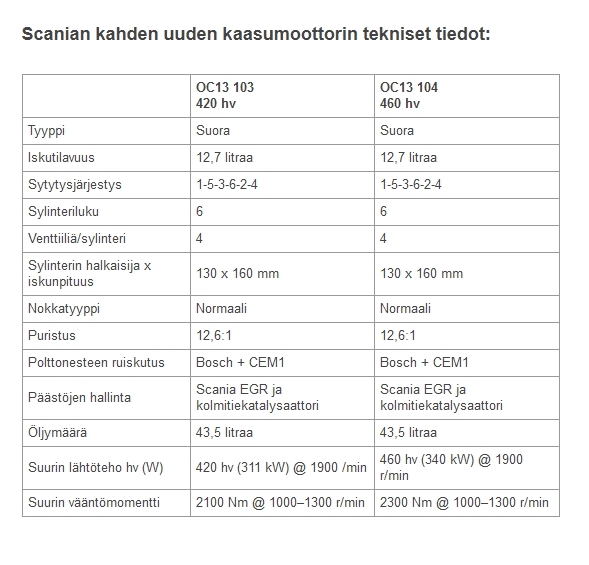 Scanian kahden uuden kaasumoottorin tekniset tiedot:

| | OC13 103 420 hv | OC13 104 460 hv |
|---|---|---|
| Tyyppi | Suora | Suora |
| Iskutilavuus | 12,7 litraa | 12,7 litraa |
| Sytytysjärjestys | 1-5-3-6-2-4 | 1-5-3-6-2-4 |
| Sylinteriluku | 6 | 6 |
| Venttiiliä/sylinteri | 4 | 4 |
| Sylinterin halkaisija x iskunpituus | 130 x 160 mm | 130 x 160 mm |
| Nokkatyyppi | Normaali | Normaali |
| Puristus | 12,6:1 | 12,6:1 |
| Polttonesteen ruiskutus | Bosch + CEM1 | Bosch + CEM1 |
| Päästöjen hallinta | Scania EGR ja kolmitiekatalysaattori | Scania EGR ja kolmitiekatalysaattori |
| Öljymäärä | 43,5 litraa | 43,5 litraa |
| Suurin lähtöteho hv (W) | 420 hv (311 kW) @ 1900 /min | 460 hv (340 kW) @ 1900 r/min |
| Suurin vääntömomentti | 2100 Nm @ 1000–1300 r/min | 2300 Nm @ 1000–1300 r/min |